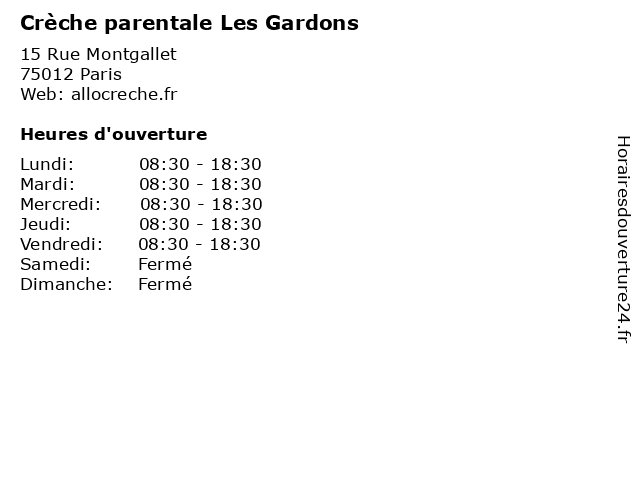 Crèche parentale Les Gardons

15 Rue Montgallet
75012 Paris
Web: allocreche.fr

Heures d'ouverture

Lundi: 08:30 - 18:30
Mardi: 08:30 - 18:30
Mercredi: 08:30 - 18:30
Jeudi: 08:30 - 18:30
Vendredi: 08:30 - 18:30
Samedi: Fermé
Dimanche: Fermé

Horairesdouverture24.fr